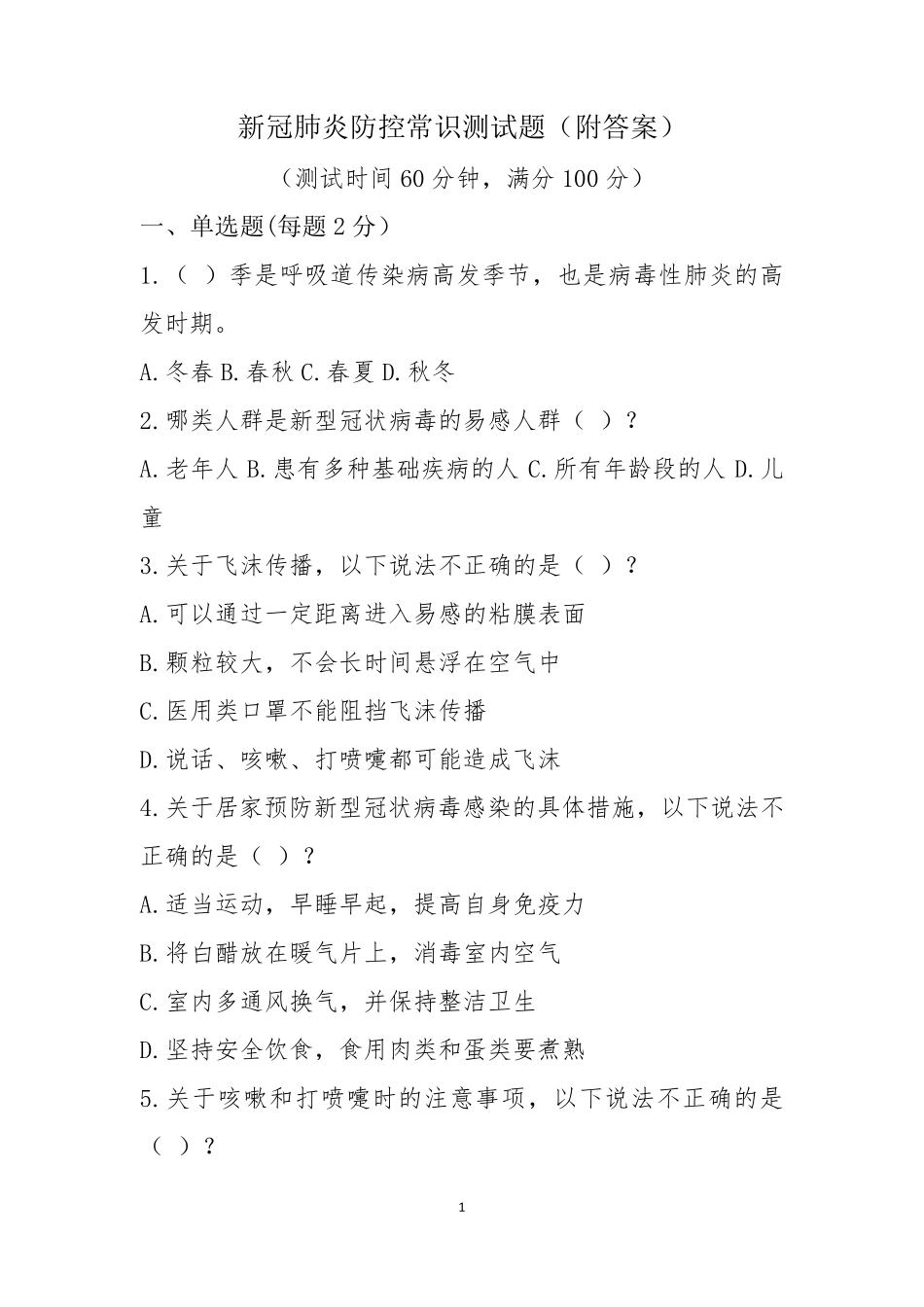 新冠肺炎防控常识测试题（附答案）

（测试时间 60 分钟，满分 100 分）

一、单选题(每题 2 分）

1.（ ）季是呼吸道传染病高发季节，也是病毒性肺炎的高发时期。

A.冬春 B.春秋 C.春夏 D.秋冬

2.哪类人群是新型冠状病毒的易感人群（ ）？

A.老年人 B.患有多种基础疾病的人 C.所有年龄段的人 D.儿童

3.关于飞沫传播，以下说法不正确的是（ ）？

A.可以通过一定距离进入易感的粘膜表面

B.颗粒较大，不会长时间悬浮在空气中

C.医用类口罩不能阻挡飞沫传播

D.说话、咳嗽、打喷嚏都可能造成飞沫

4.关于居家预防新型冠状病毒感染的具体措施，以下说法不正确的是（ ）？

A.适当运动，早睡早起，提高自身免疫力

B.将白醋放在暖气片上，消毒室内空气

C.室内多通风换气，并保持整洁卫生

D.坚持安全饮食，食用肉类和蛋类要煮熟

5.关于咳嗽和打喷嚏时的注意事项，以下说法不正确的是（ ）？

1